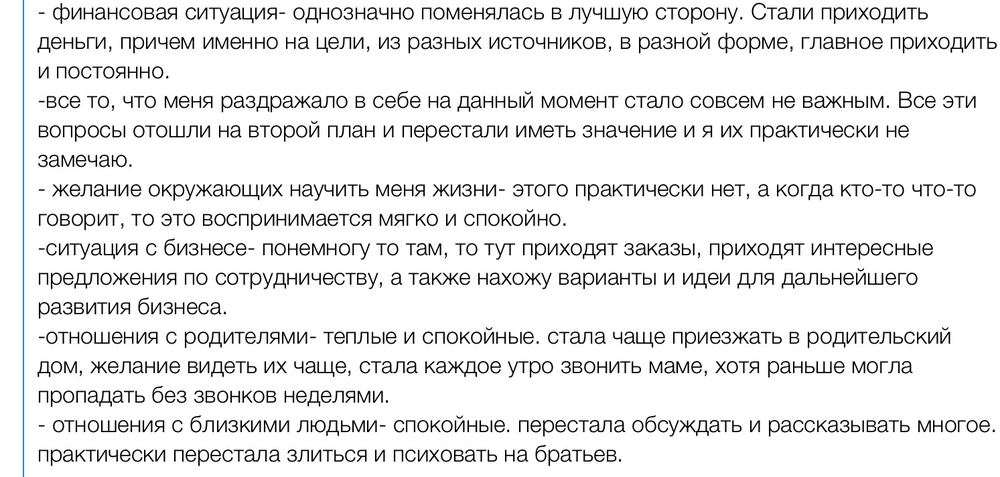 - финансовая ситуация- однозначно поменялась в лучшую сторону. Стали приходить деньги, причем именно на цели, из разных источников, в разной форме, главное приходить и постоянно.
-все то, что меня раздражало в себе на данный момент стало совсем не важным. Все эти вопросы отошли на второй план и перестали иметь значение и я их практически не замечаю.
- желание окружающих научить меня жизни- этого практически нет, а когда кто-то что-то говорит, то это воспринимается мягко и спокойно.
-ситуация с бизнесе- понемногу то там, то тут приходят заказы, приходят интересные предложения по сотрудничеству, а также нахожу варианты и идеи для дальнейшего развития бизнеса.
-отношения с родителями- теплые и спокойные. стала чаще приезжать в родительский дом, желание видеть их чаще, стала каждое утро звонить маме, хотя раньше могла пропадать без звонков неделями.
- отношения с близкими людьми- спокойные. перестала обсуждать и рассказывать многое. практически перестала злиться и психовать на братьев.